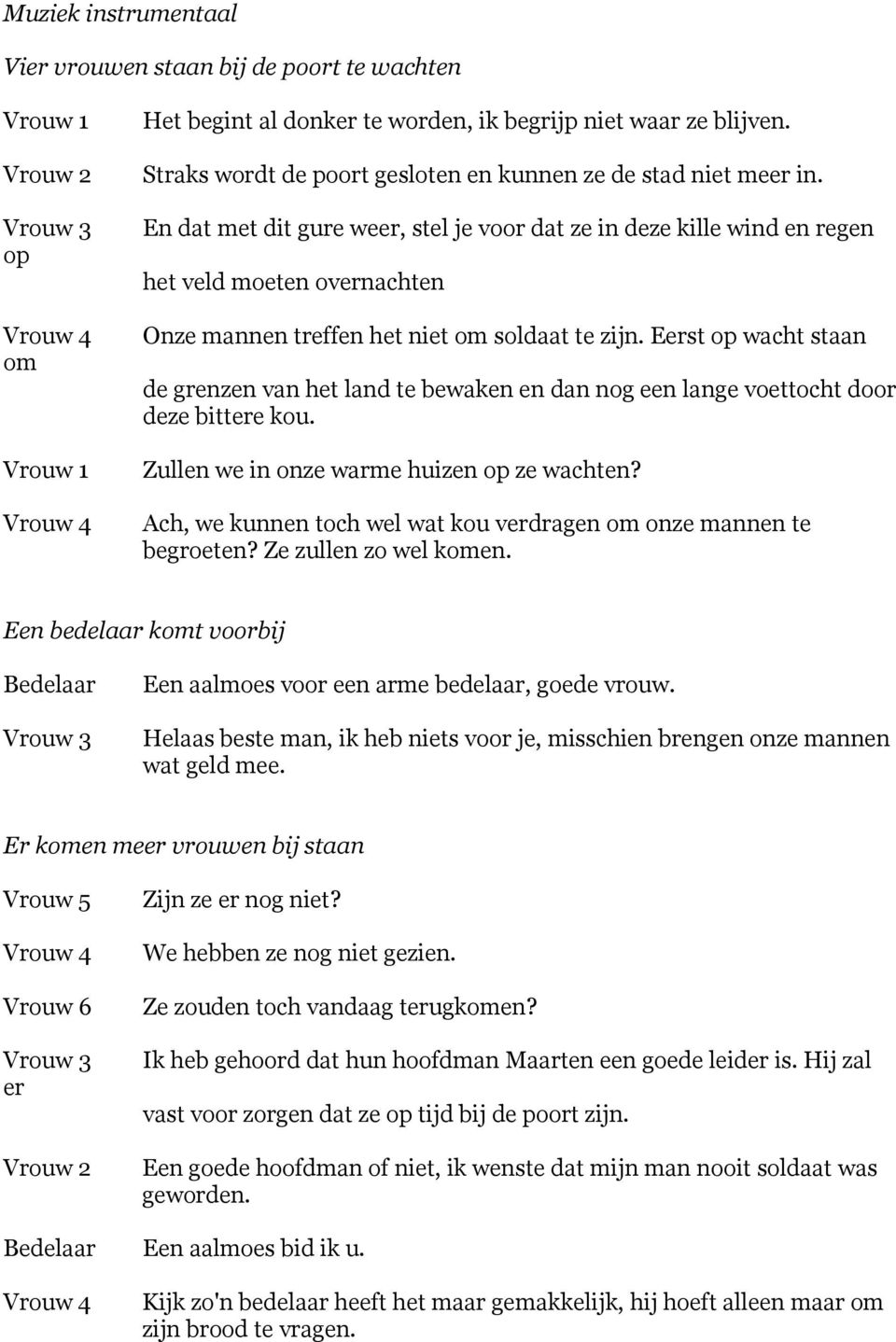 Muziek instrumentaal

Vier vrouwen staan bij de poort te wachten

Vrouw 1 Het begint al donker te worden, ik begrijp niet waar ze blijven.

Vrouw 2 Straks wordt de poort gesloten en kunnen ze de stad niet meer in.

Vrouw 3 En dat met dit gure weer, stel je voor dat ze in deze kille wind en regen op het veld moeten overnachten

Vrouw 4 Onze mannen treffen het niet om soldaat te zijn. Eerst op wacht staan om de grenzen van het land te bewaken en dan nog een lange voettocht door deze bittere kou.

Vrouw 1 Zullen we in onze warme huizen op ze wachten?

Vrouw 4 Ach, we kunnen toch wel wat kou verdragen om onze mannen te begroeten? Ze zullen zo wel komen.

Een bedelaar komt voorbij

Bedelaar Een aalmoes voor een arme bedelaar, goede vrouw.

Vrouw 3 Helaas beste man, ik heb niets voor je, misschien brengen onze mannen wat geld mee.

Er komen meer vrouwen bij staan

Vrouw 5 Zijn ze er nog niet?

Vrouw 4 We hebben ze nog niet gezien.

Vrouw 6 Ze zouden toch vandaag terugkomen?

Vrouw 3 Ik heb gehoord dat hun hoofdman Maarten een goede leider is. Hij zal er vast voor zorgen dat ze op tijd bij de poort zijn.

Vrouw 2 Een goede hoofdman of niet, ik wenste dat mijn man nooit soldaat was geworden.

Bedelaar Een aalmoes bid ik u.

Vrouw 4 Kijk zo'n bedelaar heeft het maar gemakkelijk, hij hoeft alleen maar om zijn brood te vragen.